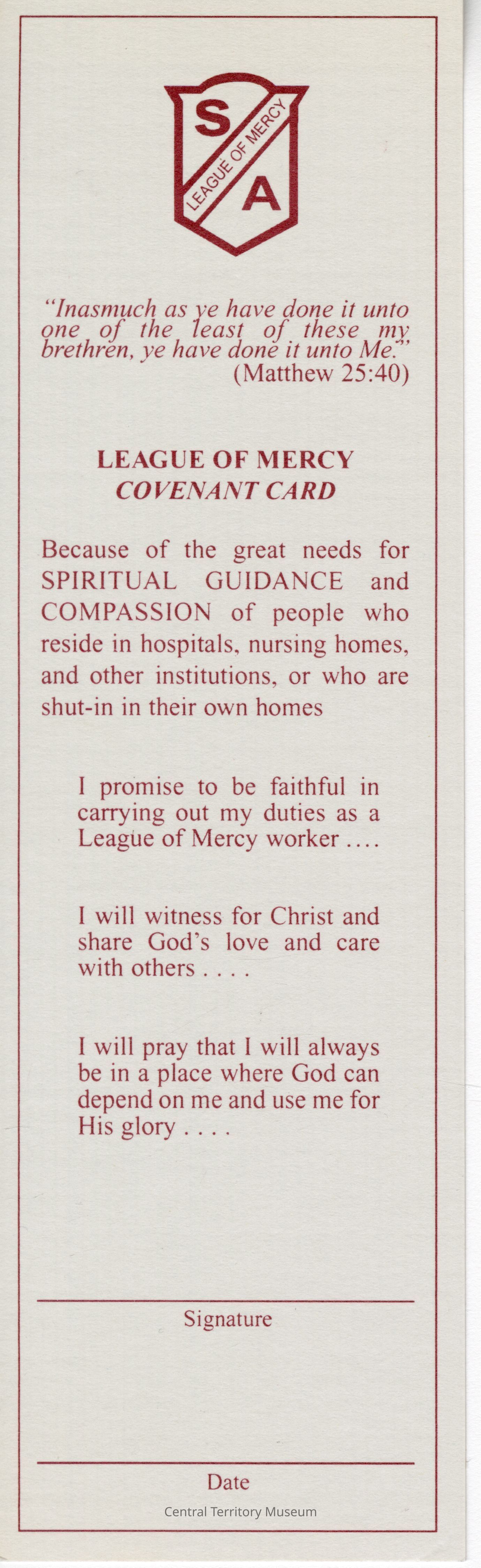 S
LEAGUE OF MERCY
A

"Inasmuch as ye have done it unto one of the least of these my brethren, ye have done it unto Me."
(Matthew 25:40)

LEAGUE OF MERCY
COVENANT CARD

Because of the great needs for SPIRITUAL GUIDANCE and COMPASSION of people who reside in hospitals, nursing homes, and other institutions, or who are shut-in in their own homes

I promise to be faithful in carrying out my duties as a League of Mercy worker ....

I will witness for Christ and share God's love and care with others . . . .

I will pray that I will always be in a place where God can depend on me and use me for His glory . . . .

Signature

Date

Central Territory Museum